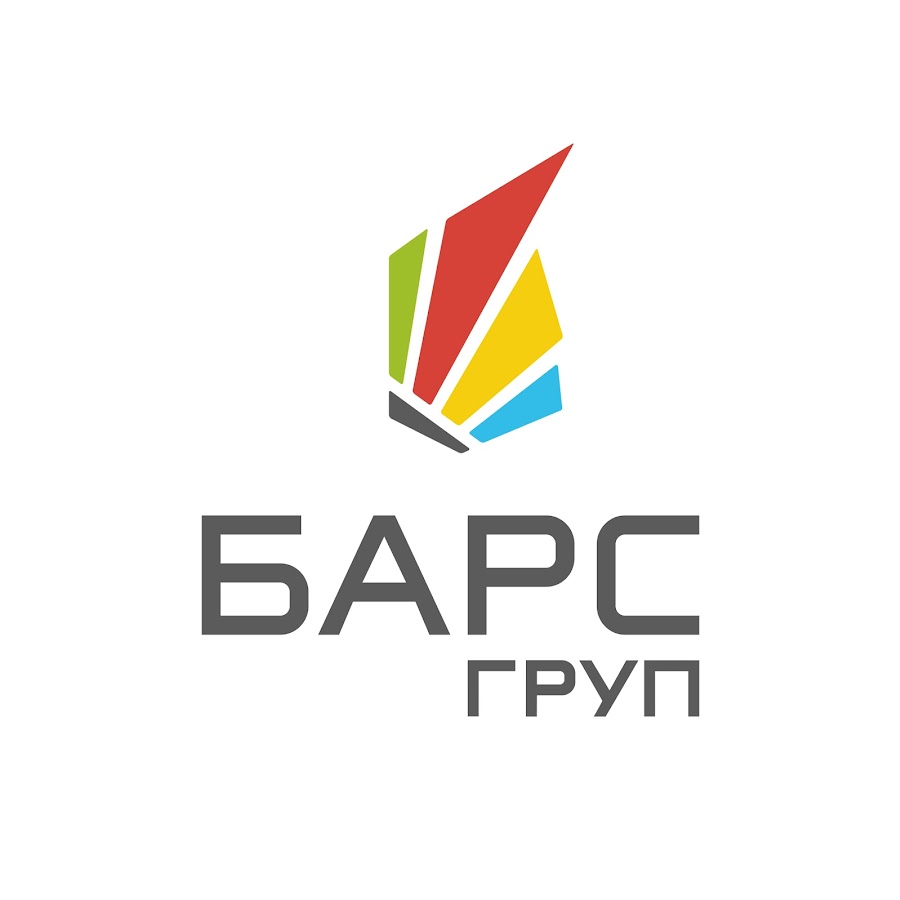 БАРС
ГРУП